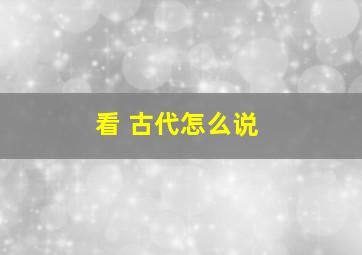 看 古代怎么说